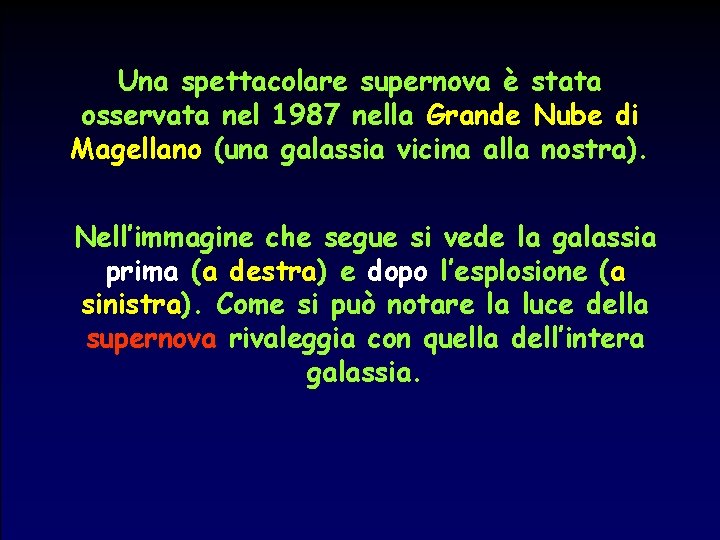 Una spettacolare supernova è stata osservata nel 1987 nella Grande Nube di Magellano (una galassia vicina alla nostra).

Nell’immagine che segue si vede la galassia prima (a destra) e dopo l’esplosione (a sinistra). Come si può notare la luce della supernova rivaleggia con quella dell’intera galassia.